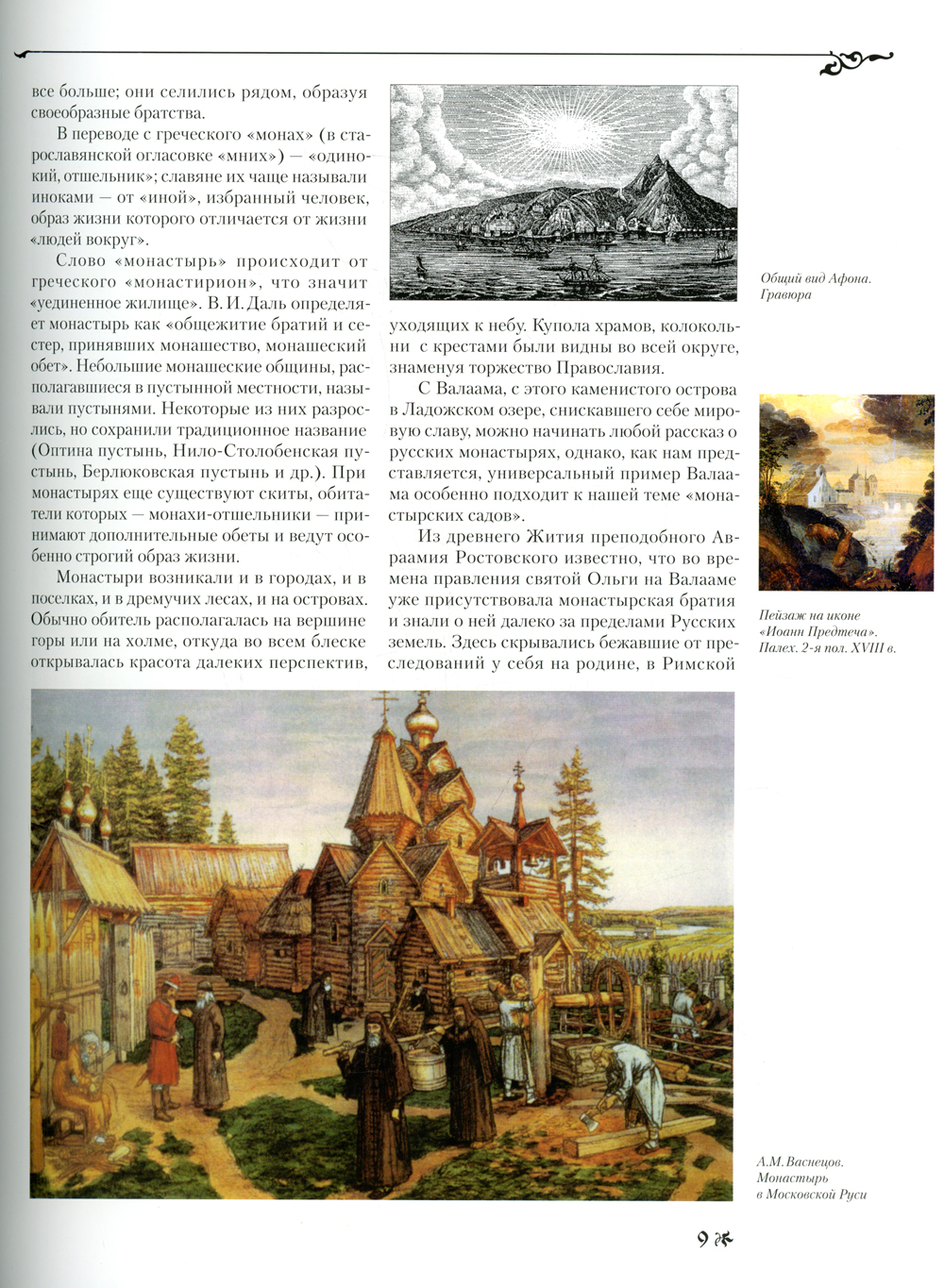 все больше; они селились рядом, образуя своеобразные братства.

В переводе с греческого «монах» (в старославянской огласовке «мних») — «одинокий, отшельник»; славяне их чаще называли иноками — от «иной», избранный человек, образ жизни которого отличается от жизни «людей вокруг».

Слово «монастырь» происходит от греческого «монастирион», что значит «уединенное жилище». В. И. Даль определяет монастырь как «общежитие братий и сестер, принявших монашество, монашеский обет». Небольшие монашеские общины, располагавшиеся в пустынной местности, называли пустынями. Некоторые из них разрослись, но сохранили традиционное название (Оптина пустынь, Нило-Столобенская пустынь, Берлюковская пустынь и др.). При монастырях еще существуют скиты, обитатели которых — монахи-отшельники — принимают дополнительные обеты и ведут особенно строгий образ жизни.

Монастыри возникали и в городах, и в поселках, и в дремучих лесах, и на островах. Обычно обитель располагалась на вершине горы или на холме, откуда во всем блеске открывалась красота далеких перспектив, уходящих к небу. Купола храмов, колокольни с крестами были видны во всей округе, знаменуя торжество Православия.

С Валаама, с этого каменистого острова в Ладожском озере, снискавшего себе мировую славу, можно начинать любой рассказ о русских монастырях, однако, как нам представляется, универсальный пример Валаама особенно подходит к нашей теме «монастырских садов».

Из древнего Жития преподобного Авраамия Ростовского известно, что во времена правления святой Ольги на Валааме уже присутствовала монастырская братия и знали о ней далеко за пределами Русских земель. Здесь скрывались бежавшие от преследований у себя на родине, в Римской

Общий вид Афона. Гравюра

Пейзаж на иконе «Иоанн Предтеча». Палех. 2-я пол. XVIII в.

А.М. Васнецов. Монастырь в Московской Руси

9